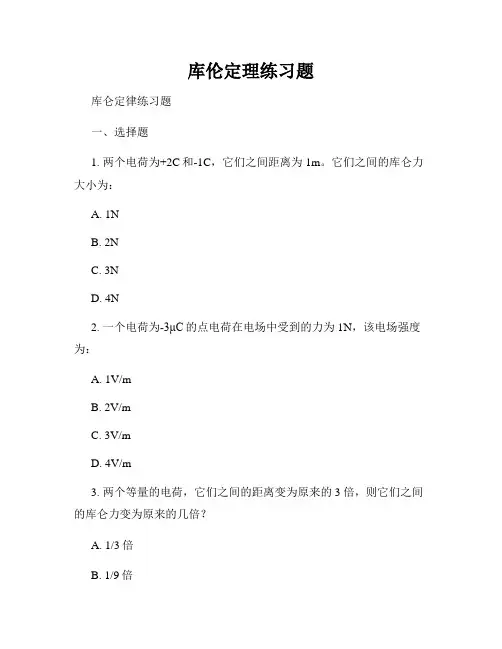 库伦定理练习题

库仑定律练习题

一、选择题

1. 两个电荷为+2C 和-1C，它们之间距离为 1m。它们之间的库仑力大小为：

A. 1N

B. 2N

C. 3N

D. 4N

2. 一个电荷为-3μC 的点电荷在电场中受到的力为 1N，该电场强度为：

A. 1V/m

B. 2V/m

C. 3V/m

D. 4V/m

3. 两个等量的电荷，它们之间的距离变为原来的 3 倍，则它们之间的库仑力变为原来的几倍？

A. 1/3 倍

B. 1/9 倍